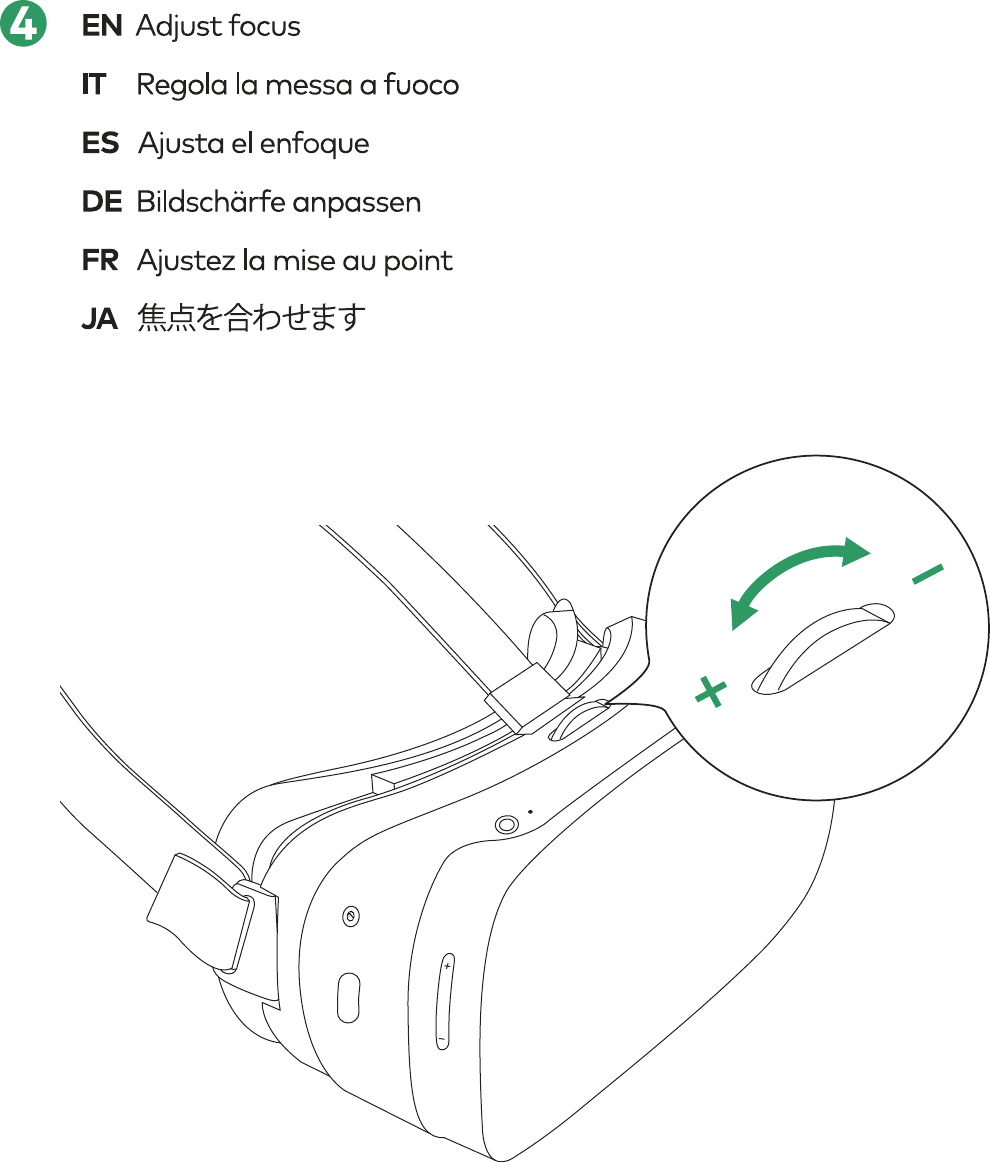 4

EN Adjust focus

IT Regola la messa a fuoco

ES Ajusta el enfoque

DE Bildschärfe anpassen

FR Ajustez la mise au point

JA 焦点を合わせます

−

+

+

−